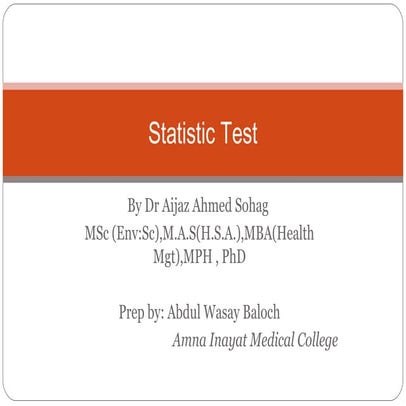 Statistic Test

By Dr Aijaz Ahmed Sohag
MSc (Env:Sc),M.A.S(H.S.A.),MBA(Health Mgt),MPH , PhD

Prep by: Abdul Wasay Baloch
Amna Inayat Medical College